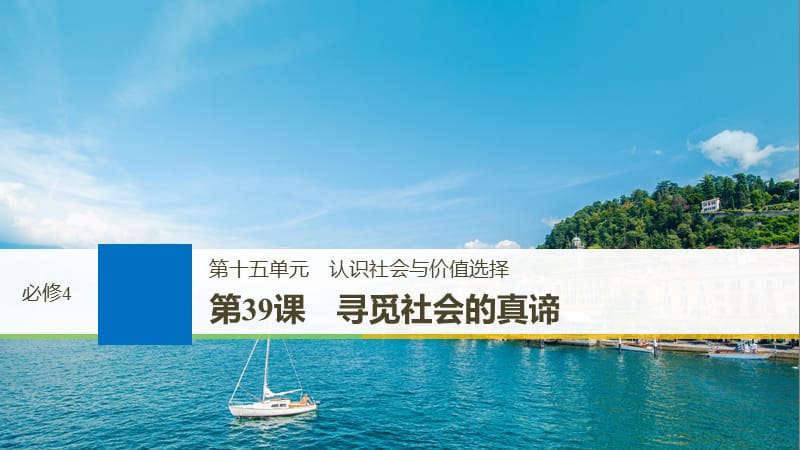 必修4

第十五单元　认识社会与价值选择

第39课　寻觅社会的真谛